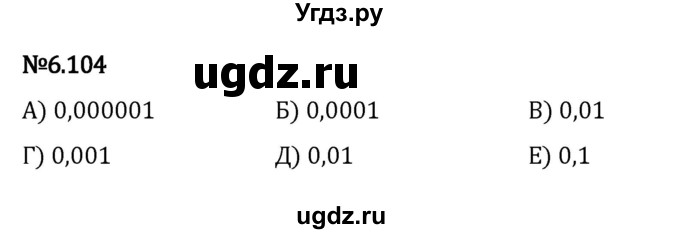 Угдз.ру

№6.104 ugdz.ru

А) 0,000001 Б) 0,0001 В) 0,01

Г) 0,001 Д) 0,01 Е) 0,1

ugdz.ru